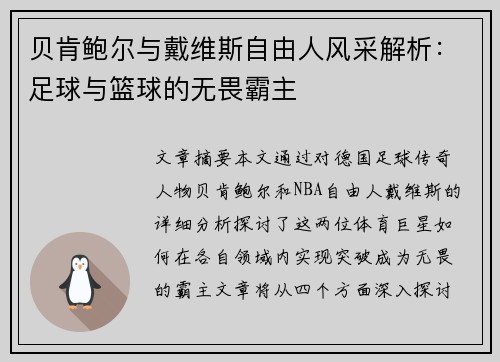 贝肯鲍尔与戴维斯自由人风采解析：足球与篮球的无畏霸主

文章摘要本文通过对德国足球传奇人物贝肯鲍尔和NBA自由人戴维斯的详细分析探讨了这两位体育巨星如何在各自领域内实现突破成为无畏的霸主文章将从四个方面深入探讨